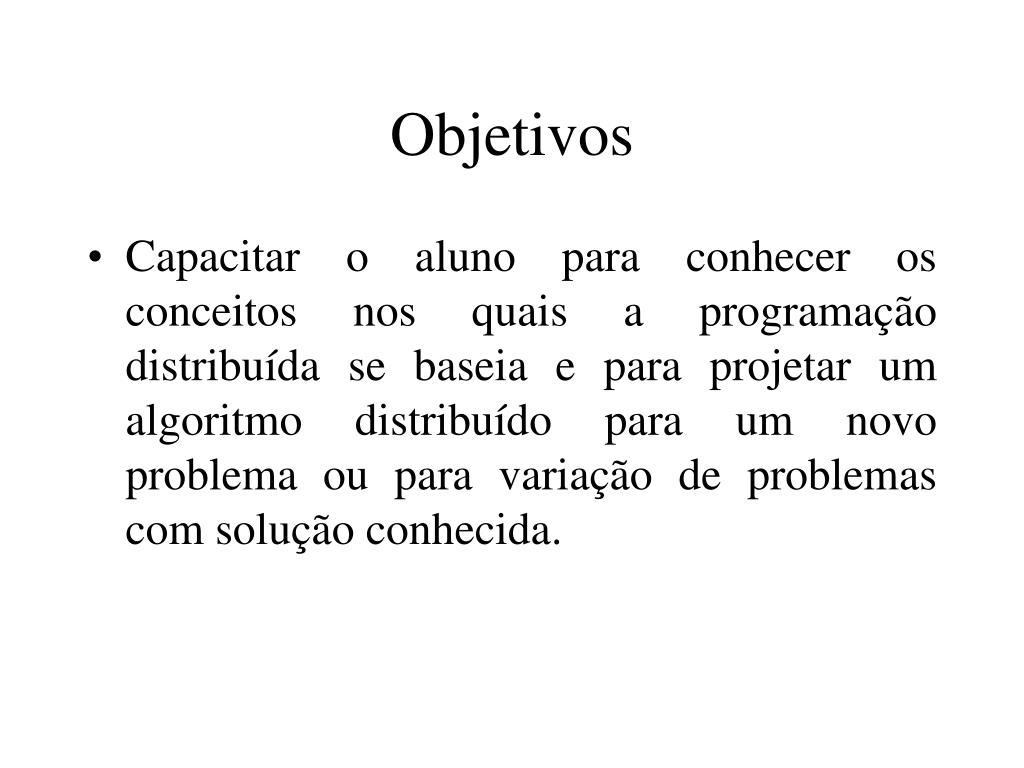 Objetivos

• Capacitar o aluno para conhecer os conceitos nos quais a programação distribuída se baseia e para projetar um algoritmo distribuído para um novo problema ou para variação de problemas com solução conhecida.